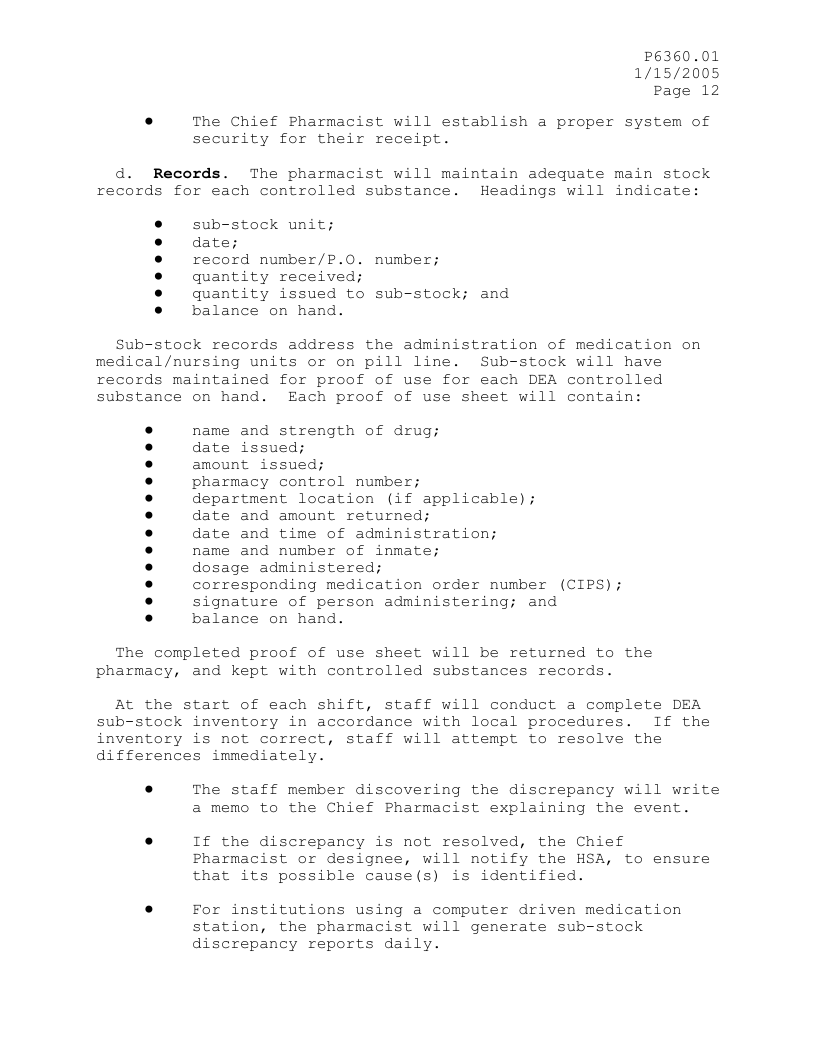 P6360.01
1/15/2005
Page 12

• The Chief Pharmacist will establish a proper system of security for their receipt.

d. **Records**. The pharmacist will maintain adequate main stock records for each controlled substance. Headings will indicate:

• sub-stock unit;
• date;
• record number/P.O. number;
• quantity received;
• quantity issued to sub-stock; and
• balance on hand.

Sub-stock records address the administration of medication on medical/nursing units or on pill line. Sub-stock will have records maintained for proof of use for each DEA controlled substance on hand. Each proof of use sheet will contain:

• name and strength of drug;
• date issued;
• amount issued;
• pharmacy control number;
• department location (if applicable);
• date and amount returned;
• date and time of administration;
• name and number of inmate;
• dosage administered;
• corresponding medication order number (CIPS);
• signature of person administering; and
• balance on hand.

The completed proof of use sheet will be returned to the pharmacy, and kept with controlled substances records.

At the start of each shift, staff will conduct a complete DEA sub-stock inventory in accordance with local procedures. If the inventory is not correct, staff will attempt to resolve the differences immediately.

• The staff member discovering the discrepancy will write a memo to the Chief Pharmacist explaining the event.

• If the discrepancy is not resolved, the Chief Pharmacist or designee, will notify the HSA, to ensure that its possible cause(s) is identified.

• For institutions using a computer driven medication station, the pharmacist will generate sub-stock discrepancy reports daily.